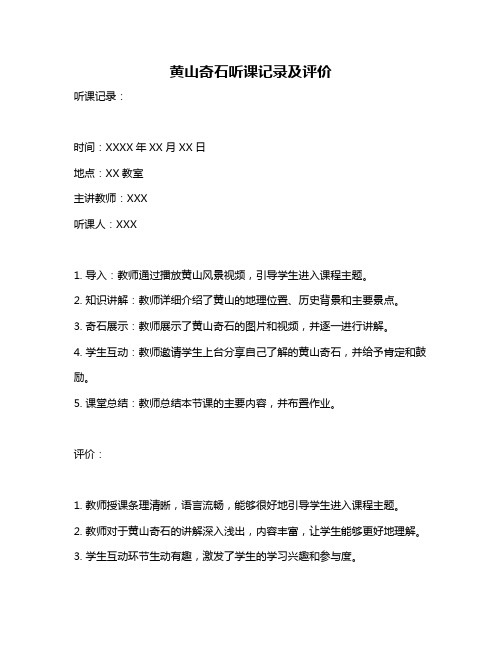 黄山奇石听课记录及评价

听课记录：

时间：XXXX 年 XX 月 XX 日

地点：XX 教室

主讲教师：XXX

听课人：XXX

1. 导入：教师通过播放黄山风景视频，引导学生进入课程主题。

2. 知识讲解：教师详细介绍了黄山的地理位置、历史背景和主要景点。

3. 奇石展示：教师展示了黄山奇石的图片和视频，并逐一进行讲解。

4. 学生互动：教师邀请学生上台分享自己了解的黄山奇石，并给予肯定和鼓励。

5. 课堂总结：教师总结本节课的主要内容，并布置作业。

评价：

1. 教师授课条理清晰，语言流畅，能够很好地引导学生进入课程主题。

2. 教师对于黄山奇石的讲解深入浅出，内容丰富，让学生能够更好地理解。

3. 学生互动环节生动有趣，激发了学生的学习兴趣和参与度。